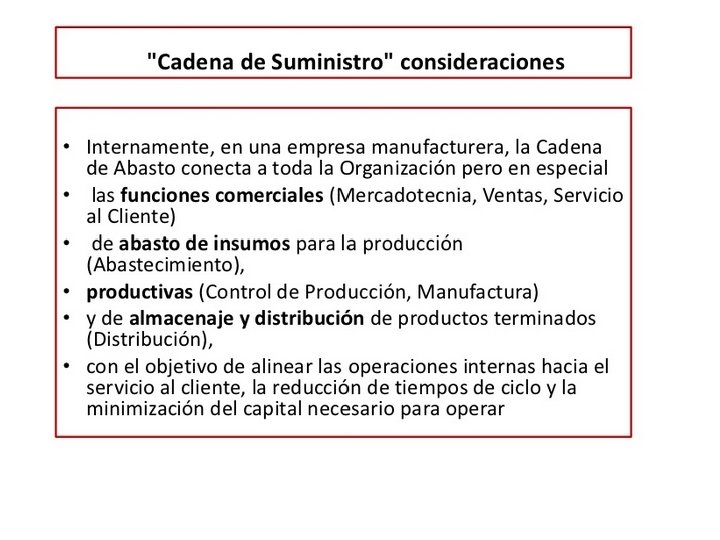 "Cadena de Suministro" consideraciones

• Internamente, en una empresa manufacturera, la Cadena de Abasto conecta a toda la Organización pero en especial
• las funciones comerciales (Mercadotecnia, Ventas, Servicio al Cliente)
• de abasto de insumos para la producción (Abastecimiento),
• productivas (Control de Producción, Manufactura)
• y de almacenaje y distribución de productos terminados (Distribución),
• con el objetivo de alinear las operaciones internas hacia el servicio al cliente, la reducción de tiempos de ciclo y la minimización del capital necesario para operar